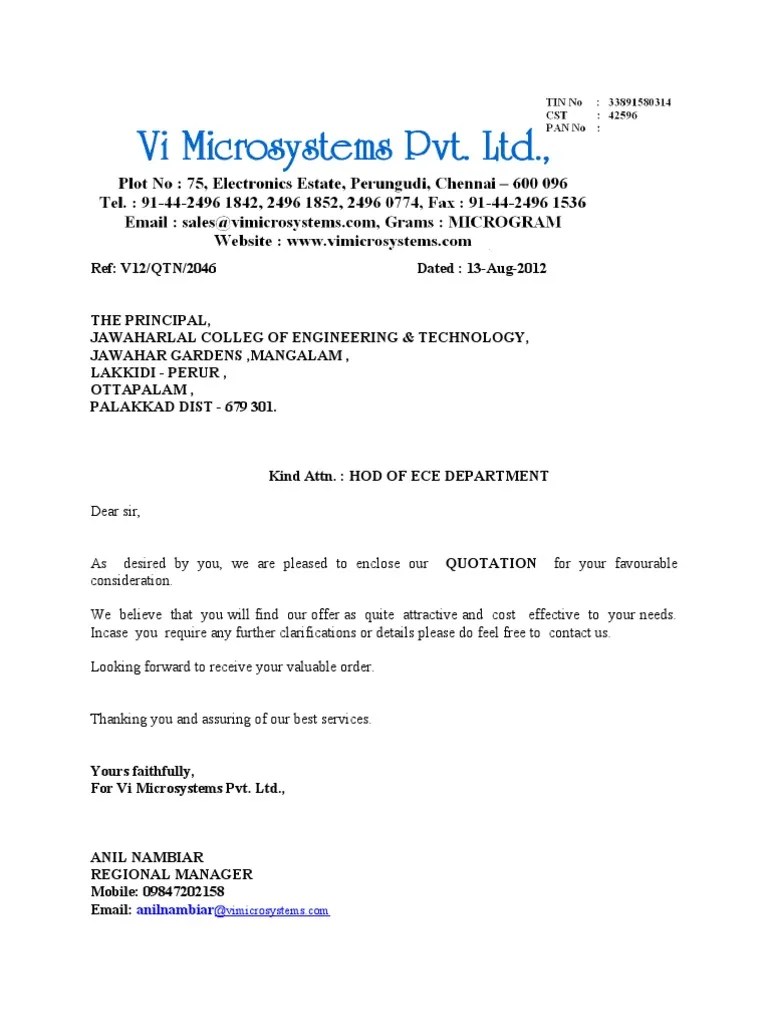 TIN No : 33891580314
CST : 42596
PAN No :

Vi Microsystems Pvt. Ltd.,

Plot No : 75, Electronics Estate, Perungudi, Chennai – 600 096
Tel. : 91-44-2496 1842, 2496 1852, 2496 0774, Fax : 91-44-2496 1536
Email : sales@vimicrosystems.com, Grams : MICROGRAM
Website : www.vimicrosystems.com

Ref: V12/QTN/2046 Dated : 13-Aug-2012

THE PRINCIPAL,
JAWAHARLAL COLLEG OF ENGINEERING & TECHNOLOGY,
JAWAHAR GARDENS ,MANGALAM ,
LAKKIDI - PERUR ,
OTTAPALAM ,
PALAKKAD DIST - 679 301.

Kind Attn. : HOD OF ECE DEPARTMENT

Dear sir,

As desired by you, we are pleased to enclose our QUOTATION for your favourable consideration.

We believe that you will find our offer as quite attractive and cost effective to your needs. Incase you require any further clarifications or details please do feel free to contact us.

Looking forward to receive your valuable order.

Thanking you and assuring of our best services.

Yours faithfully,
For Vi Microsystems Pvt. Ltd.,

ANIL NAMBIAR
REGIONAL MANAGER
Mobile: 09847202158
Email: anilnambiar@vimicrosystems.com